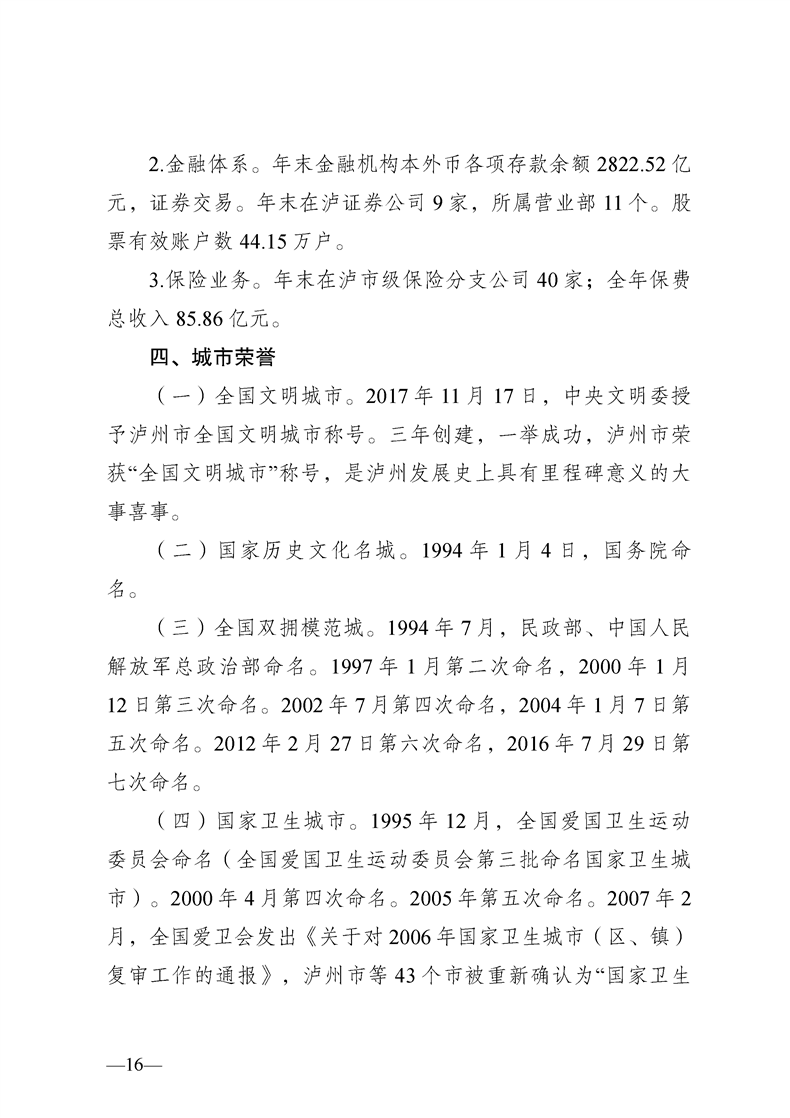 2.金融体系。年末金融机构本外币各项存款余额 2822.52 亿元，证券交易。年末在泸证券公司 9 家，所属营业部 11 个。股票有效账户数 44.15 万户。

3.保险业务。年末在泸市级保险分支公司 40 家；全年保费总收入 85.86 亿元。

四、城市荣誉

（一）全国文明城市。2017 年 11 月 17 日，中央文明委授予泸州市全国文明城市称号。三年创建，一举成功，泸州市荣获“全国文明城市”称号，是泸州发展史上具有里程碑意义的大事喜事。

（二）国家历史文化名城。1994 年 1 月 4 日，国务院命名。

（三）全国双拥模范城。1994 年 7 月，民政部、中国人民解放军总政治部命名。1997 年 1 月第二次命名，2000 年 1 月 12 日第三次命名。2002 年 7 月第四次命名，2004 年 1 月 7 日第五次命名。2012 年 2 月 27 日第六次命名，2016 年 7 月 29 日第七次命名。

（四）国家卫生城市。1995 年 12 月，全国爱国卫生运动委员会命名（全国爱国卫生运动委员会第三批命名国家卫生城市）。2000 年 4 月第四次命名。2005 年第五次命名。2007 年 2 月，全国爱卫会发出《关于对 2006 年国家卫生城市（区、镇）复审工作的通报》，泸州市等 43 个市被重新确认为“国家卫生

—16—